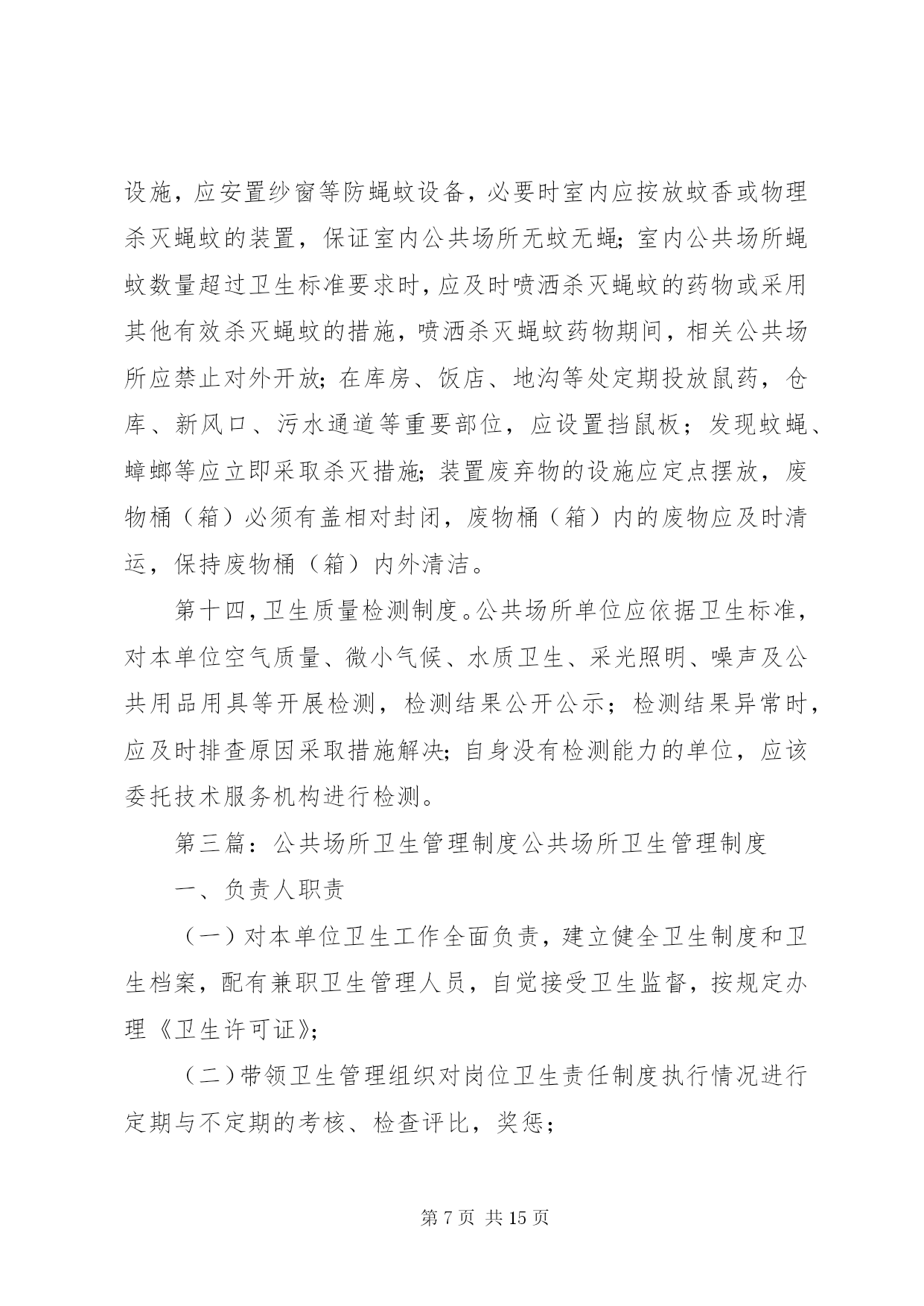 设施，应安置纱窗等防蝇蚊设备，必要时室内应按放蚊香或物理杀灭蝇蚊的装置，保证室内公共场所无蚊无蝇;室内公共场所蝇蚊数量超过卫生标准要求时，应及时喷洒杀灭蝇蚊的药物或采用其他有效杀灭蝇蚊的措施，喷洒杀灭蝇蚊药物期间，相关公共场所应禁止对外开放;在库房、饭店、地沟等处定期投放鼠药，仓库、新风口、污水通道等重要部位，应设置挡鼠板；发现蚊蝇、蟑螂等应立即采取杀灭措施;装置废弃物的设施应定点摆放，废物桶（箱）必须有盖相对封闭，废物桶（箱）内的废物应及时清运，保持废物桶（箱）内外清洁。

第十四，卫生质量检测制度。公共场所单位应依据卫生标准，对本单位空气质量、微小气候、水质卫生、采光照明、噪声及公共用品用具等开展检测，检测结果公开公示；检测结果异常时，应及时排查原因采取措施解决;自身没有检测能力的单位，应该委托技术服务机构进行检测。

第三篇：公共场所卫生管理制度公共场所卫生管理制度

一、负责人职责

（一）对本单位卫生工作全面负责，建立健全卫生制度和卫生档案，配有兼职卫生管理人员，自觉接受卫生监督，按规定办理《卫生许可证》;

（二）带领卫生管理组织对岗位卫生责任制度执行情况进行定期与不定期的考核、检查评比，奖惩；

第 7 页 共 15 页